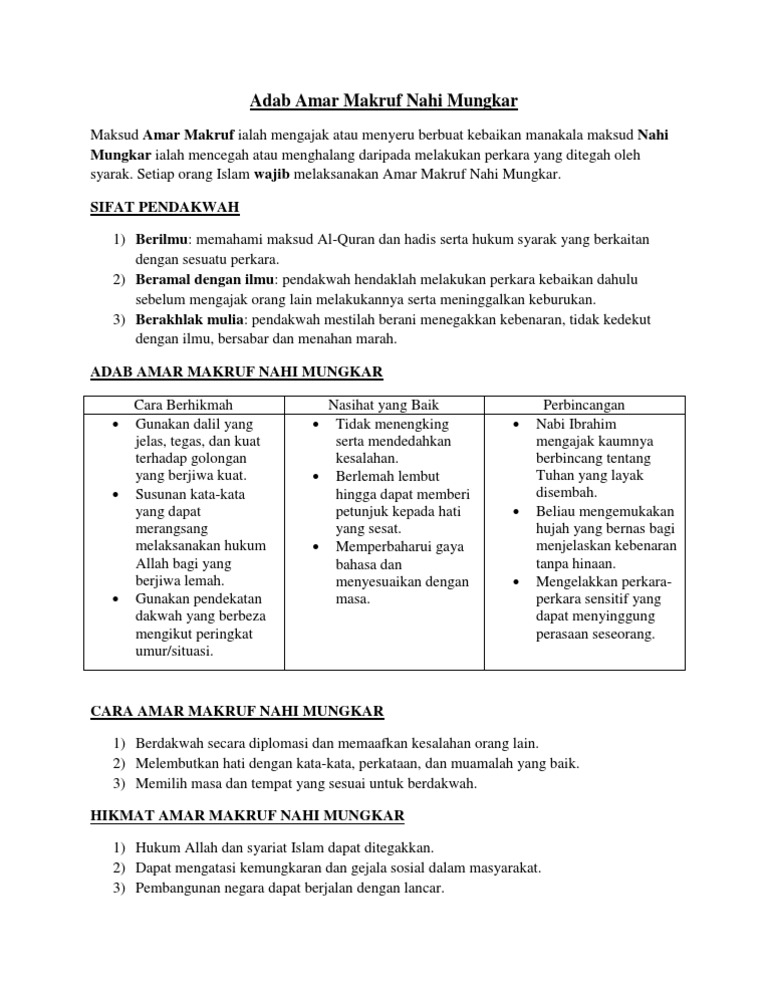 Adab Amar Makruf Nahi Mungkar

Maksud Amar Makruf ialah mengajak atau menyeru berbuat kebaikan manakala maksud Nahi Mungkar ialah mencegah atau menghalang daripada melakukan perkara yang ditegah oleh syarak. Setiap orang Islam wajib melaksanakan Amar Makruf Nahi Mungkar.

SIFAT PENDAKWAH

1) Berilmu: memahami maksud Al-Quran dan hadis serta hukum syarak yang berkaitan dengan sesuatu perkara.
2) Beramal dengan ilmu: pendakwah hendaklah melakukan perkara kebaikan dahulu sebelum mengajak orang lain melakukannya serta meninggalkan keburukan.
3) Berakhlak mulia: pendakwah mestilah berani menegakkan kebenaran, tidak kedekut dengan ilmu, bersabar dan menahan marah.

ADAB AMAR MAKRUF NAHI MUNGKAR

| Cara Berhikmah | Nasihat yang Baik | Perbincangan |
|---|---|---|
| • Gunakan dalil yang jelas, tegas, dan kuat terhadap golongan yang berjiwa kuat. • Susunan kata-kata yang dapat merangsang melaksanakan hukum Allah bagi yang berjiwa lemah. • Gunakan pendekatan dakwah yang berbeza mengikut peringkat umur/situasi. | • Tidak menengking serta mendedahkan kesalahan. • Berlemah lembut hingga dapat memberi petunjuk kepada hati yang sesat. • Memperbaharui gaya bahasa dan menyesuaikan dengan masa. | • Nabi Ibrahim mengajak kaumnya berbincang tentang Tuhan yang layak disembah. • Beliau mengemukakan hujah yang bernas bagi menjelaskan kebenaran tanpa hinaan. • Mengelakkan perkara-perkara sensitif yang dapat menyinggung perasaan seseorang. |

CARA AMAR MAKRUF NAHI MUNGKAR

1) Berdakwah secara diplomasi dan memaafkan kesalahan orang lain.
2) Melembutkan hati dengan kata-kata, perkataan, dan muamalah yang baik.
3) Memilih masa dan tempat yang sesuai untuk berdakwah.

HIKMAT AMAR MAKRUF NAHI MUNGKAR

1) Hukum Allah dan syariat Islam dapat ditegakkan.
2) Dapat mengatasi kemungkaran dan gejala sosial dalam masyarakat.
3) Pembangunan negara dapat berjalan dengan lancar.